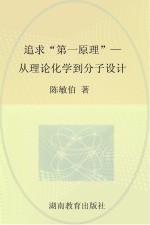 追求“第一原理”—
从理论化学到分子设计

陈敏伯 著

湖南教育出版社